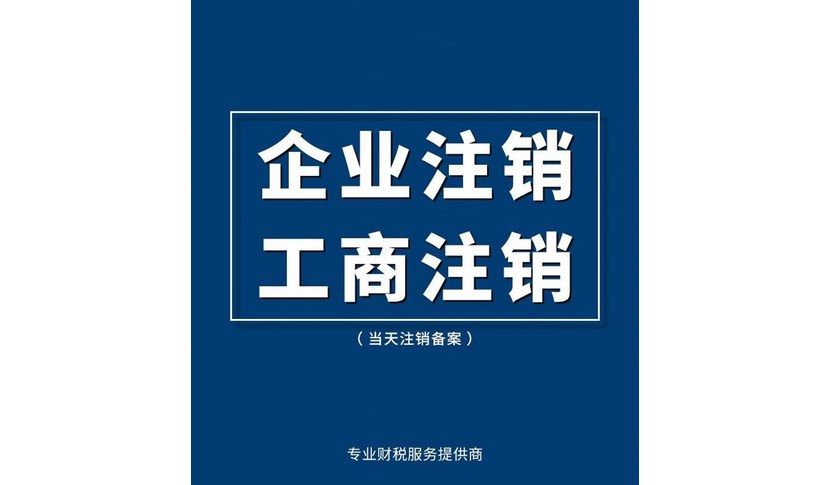 企业注销
工商注销

（当天注销备案）

专业财税服务提供商